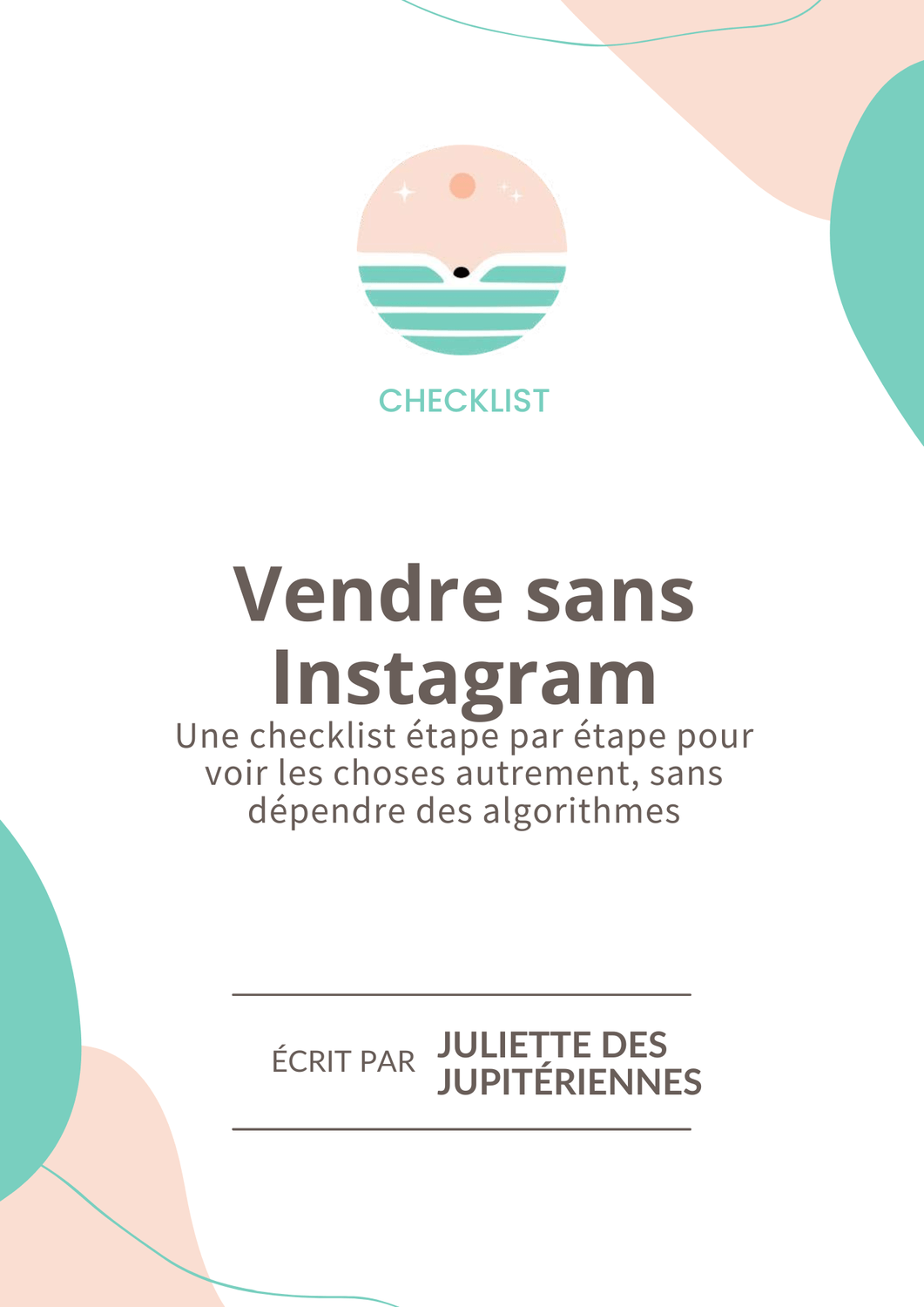 CHECKLIST

Vendre sans Instagram

Une checklist étape par étape pour voir les choses autrement, sans dépendre des algorithmes

ÉCRIT PAR

JULIETTE DES JUPITÉRIENNES